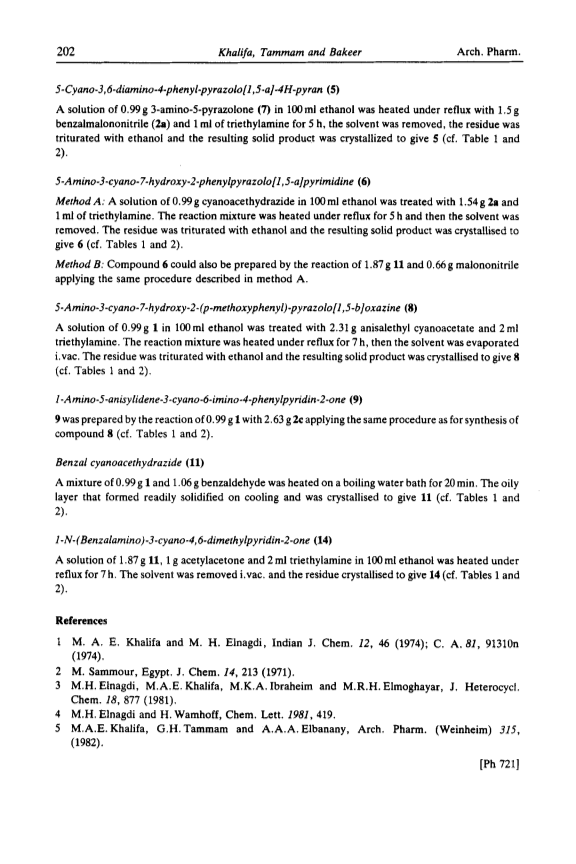 202 Khalifa, Tammam and Bakeer Arch. Pharm.

5-Cyano-3,6-diamino-4-phenyl-pyrazolo[1,5-a]-4H-pyran (5)

A solution of 0.99 g 3-amino-5-pyrazolone (7) in 100 ml ethanol was heated under reflux with 1.5 g benzalmalononitrile (2a) and 1 ml of triethylamine for 5 h, the solvent was removed, the residue was triturated with ethanol and the resulting solid product was crystallized to give 5 (cf. Table 1 and 2).

5-Amino-3-cyano-7-hydroxy-2-phenylpyrazolo[1,5-a]pyrimidine (6)

Method A: A solution of 0.99 g cyanoacethydrazide in 100 ml ethanol was treated with 1.54 g 2a and 1 ml of triethylamine. The reaction mixture was heated under reflux for 5 h and then the solvent was removed. The residue was triturated with ethanol and the resulting solid product was crystallised to give 6 (cf. Tables 1 and 2).

Method B: Compound 6 could also be prepared by the reaction of 1.87 g 11 and 0.66 g malononitrile applying the same procedure described in method A.

5-Amino-3-cyano-7-hydroxy-2-(p-methoxyphenyl)-pyrazolo[1,5-b]oxazine (8)

A solution of 0.99 g 1 in 100 ml ethanol was treated with 2.31 g anisalethyl cyanoacetate and 2 ml triethylamine. The reaction mixture was heated under reflux for 7 h, then the solvent was evaporated i.vac. The residue was triturated with ethanol and the resulting solid product was crystallised to give 8 (cf. Tables 1 and 2).

1-Amino-5-anisylidene-3-cyano-6-imino-4-phenylpyridin-2-one (9)

9 was prepared by the reaction of 0.99 g 1 with 2.63 g 2c applying the same procedure as for synthesis of compound 8 (cf. Tables 1 and 2).

Benzal cyanoacethydrazide (11)

A mixture of 0.99 g 1 and 1.06 g benzaldehyde was heated on a boiling water bath for 20 min. The oily layer that formed readily solidified on cooling and was crystallised to give 11 (cf. Tables 1 and 2).

1-N-(Benzalamino)-3-cyano-4,6-dimethylpyridin-2-one (14)

A solution of 1.87 g 11, 1 g acetylacetone and 2 ml triethylamine in 100 ml ethanol was heated under reflux for 7 h. The solvent was removed i.vac. and the residue crystallised to give 14 (cf. Tables 1 and 2).

References

1 M. A. E. Khalifa and M. H. Elnagdi, Indian J. Chem. 12, 46 (1974); C. A. 81, 91310n (1974).
2 M. Sammour, Egypt. J. Chem. 14, 213 (1971).
3 M.H. Elnagdi, M.A.E. Khalifa, M.K.A. Ibraheim and M.R.H. Elmoghayar, J. Heterocycl. Chem. 18, 877 (1981).
4 M.H. Elnagdi and H. Wamhoff, Chem. Lett. 1981, 419.
5 M.A.E. Khalifa, G.H. Tammam and A.A.A. Elbanany, Arch. Pharm. (Weinheim) 315, (1982).

[Ph 721]